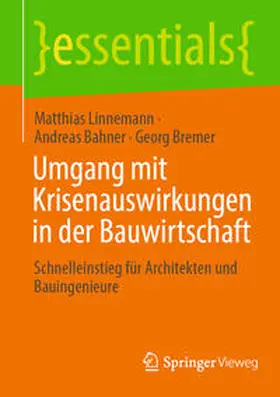 }essentials{

Matthias Linnemann · Andreas Bahner · Georg Bremer

Umgang mit Krisenauswirkungen in der Bauwirtschaft

Schnelleinstieg für Architekten und Bauingenieure

Springer Vieweg